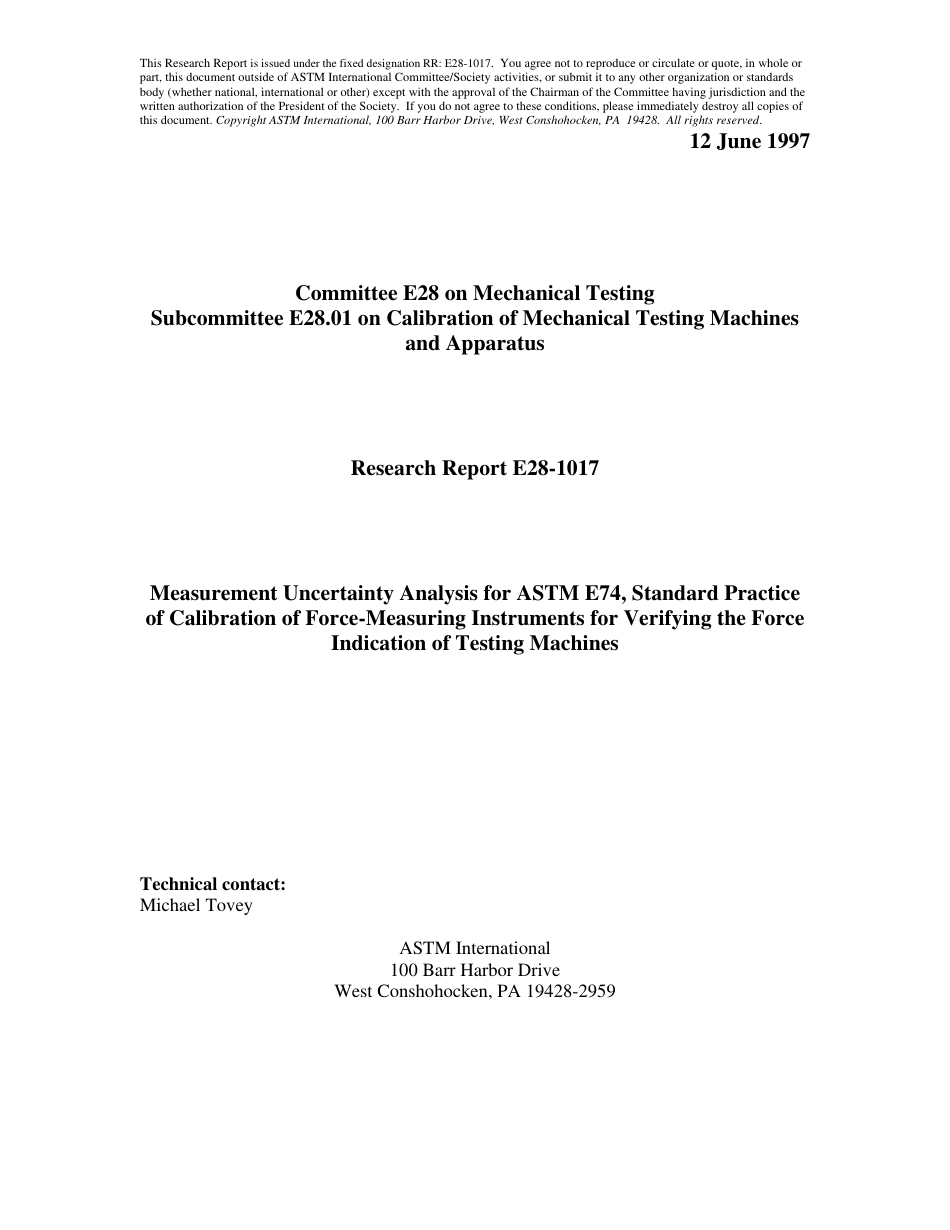 This Research Report is issued under the fixed designation RR: E28-1017. You agree not to reproduce or circulate or quote, in whole or part, this document outside of ASTM International Committee/Society activities, or submit it to any other organization or standards body (whether national, international or other) except with the approval of the Chairman of the Committee having jurisdiction and the written authorization of the President of the Society. If you do not agree to these conditions, please immediately destroy all copies of this document. Copyright ASTM International, 100 Barr Harbor Drive, West Conshohocken, PA 19428. All rights reserved.

12 June 1997

Committee E28 on Mechanical Testing
Subcommittee E28.01 on Calibration of Mechanical Testing Machines and Apparatus

Research Report E28-1017

Measurement Uncertainty Analysis for ASTM E74, Standard Practice of Calibration of Force-Measuring Instruments for Verifying the Force Indication of Testing Machines

Technical contact:
Michael Tovey

ASTM International
100 Barr Harbor Drive
West Conshohocken, PA 19428-2959